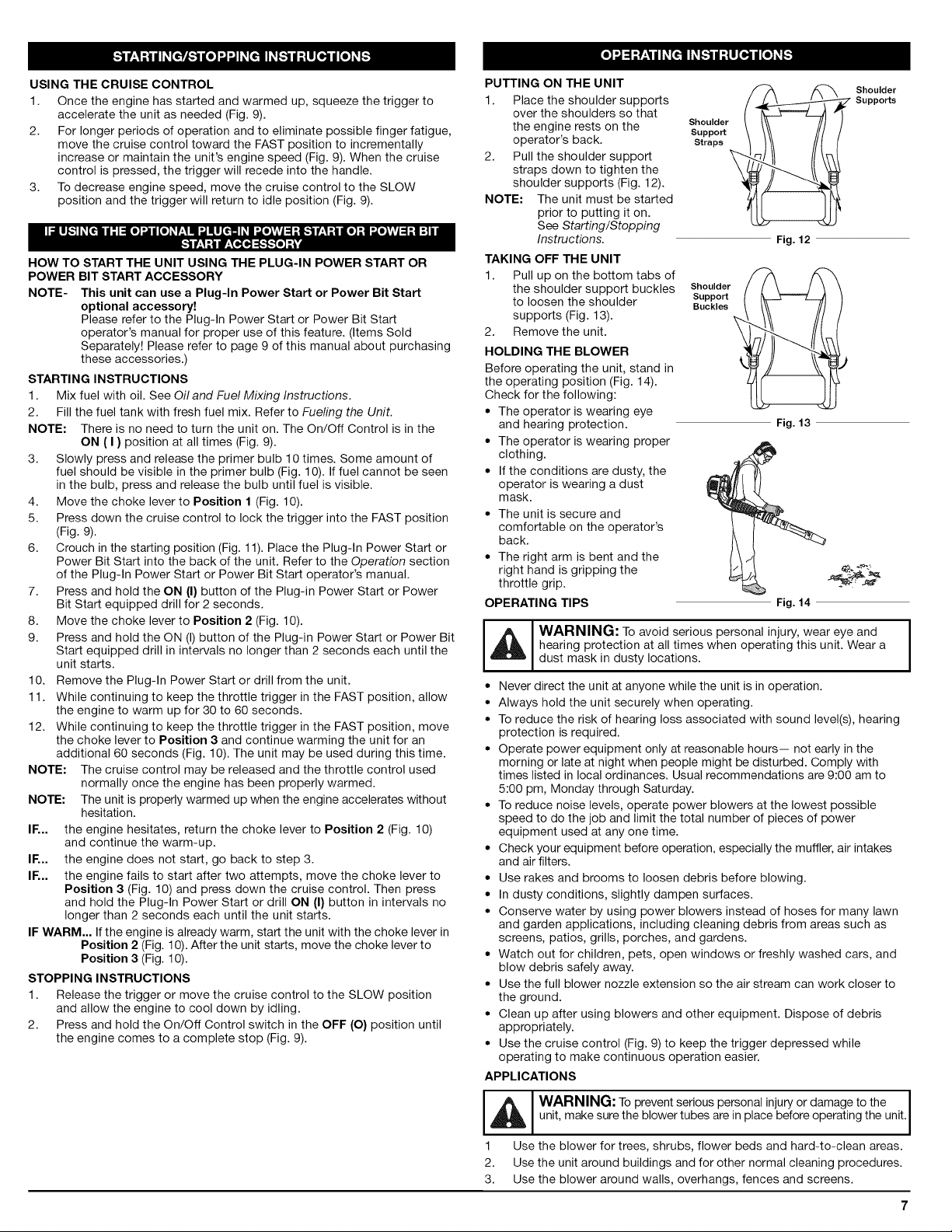 STARTING/STOPPING INSTRUCTIONS

USING THE CRUISE CONTROL

1. Once the engine has started and warmed up, squeeze the trigger to accelerate the unit as needed (Fig. 9).
2. For longer periods of operation and to eliminate possible finger fatigue, move the cruise control toward the FAST position to incrementally increase or maintain the unit's engine speed (Fig. 9). When the cruise control is pressed, the trigger will recede into the handle.
3. To decrease engine speed, move the cruise control to the SLOW position and the trigger will return to idle position (Fig. 9).

IF USING THE OPTIONAL PLUG-IN POWER START OR POWER BIT START ACCESSORY

HOW TO START THE UNIT USING THE PLUG-IN POWER START OR POWER BIT START ACCESSORY

NOTE- This unit can use a Plug-In Power Start or Power Bit Start optional accessory!
Please refer to the Plug-In Power Start or Power Bit Start operator's manual for proper use of this feature. (Items Sold Separately! Please refer to page 9 of this manual about purchasing these accessories.)

STARTING INSTRUCTIONS

1. Mix fuel with oil. See Oil and Fuel Mixing Instructions.
2. Fill the fuel tank with fresh fuel mix. Refer to Fueling the Unit.

NOTE: There is no need to turn the unit on. The On/Off Control is in the ON ( I ) position at all times (Fig. 9).

3. Slowly press and release the primer bulb 10 times. Some amount of fuel should be visible in the primer bulb (Fig. 10). If fuel cannot be seen in the bulb, press and release the bulb until fuel is visible.
4. Move the choke lever to Position 1 (Fig. 10).
5. Press down the cruise control to lock the trigger into the FAST position (Fig. 9).
6. Crouch in the starting position (Fig. 11). Place the Plug-In Power Start or Power Bit Start into the back of the unit. Refer to the Operation section of the Plug-In Power Start or Power Bit Start operator's manual.
7. Press and hold the ON (I) button of the Plug-in Power Start or Power Bit Start equipped drill for 2 seconds.
8. Move the choke lever to Position 2 (Fig. 10).
9. Press and hold the ON (I) button of the Plug-in Power Start or Power Bit Start equipped drill in intervals no longer than 2 seconds each until the unit starts.
10. Remove the Plug-In Power Start or drill from the unit.
11. While continuing to keep the throttle trigger in the FAST position, allow the engine to warm up for 30 to 60 seconds.
12. While continuing to keep the throttle trigger in the FAST position, move the choke lever to Position 3 and continue warming the unit for an additional 60 seconds (Fig. 10). The unit may be used during this time.

NOTE: The cruise control may be released and the throttle control used normally once the engine has been properly warmed.

NOTE: The unit is properly warmed up when the engine accelerates without hesitation.

IF... the engine hesitates, return the choke lever to Position 2 (Fig. 10) and continue the warm-up.

IF... the engine does not start, go back to step 3.

IF... the engine fails to start after two attempts, move the choke lever to Position 3 (Fig. 10) and press down the cruise control. Then press and hold the Plug-In Power Start or drill ON (I) button in intervals no longer than 2 seconds each until the unit starts.

IF WARM... If the engine is already warm, start the unit with the choke lever in Position 2 (Fig. 10). After the unit starts, move the choke lever to Position 3 (Fig. 10).

STOPPING INSTRUCTIONS

1. Release the trigger or move the cruise control to the SLOW position and allow the engine to cool down by idling.
2. Press and hold the On/Off Control switch in the OFF (O) position until the engine comes to a complete stop (Fig. 9).

OPERATING INSTRUCTIONS

PUTTING ON THE UNIT

1. Place the shoulder supports over the shoulders so that the engine rests on the operator's back.
2. Pull the shoulder support straps down to tighten the shoulder supports (Fig. 12).

NOTE: The unit must be started prior to putting it on. See Starting/Stopping Instructions.

Shoulder Supports
Shoulder Support Straps
Fig. 12

TAKING OFF THE UNIT

1. Pull up on the bottom tabs of the shoulder support buckles to loosen the shoulder supports (Fig. 13).
2. Remove the unit.

Shoulder Support Buckles
Fig. 13

HOLDING THE BLOWER

Before operating the unit, stand in the operating position (Fig. 14). Check for the following:

• The operator is wearing eye and hearing protection.
• The operator is wearing proper clothing.
• If the conditions are dusty, the operator is wearing a dust mask.
• The unit is secure and comfortable on the operator's back.
• The right arm is bent and the right hand is gripping the throttle grip.

Fig. 14

OPERATING TIPS

WARNING: To avoid serious personal injury, wear eye and hearing protection at all times when operating this unit. Wear a dust mask in dusty locations.

• Never direct the unit at anyone while the unit is in operation.
• Always hold the unit securely when operating.
• To reduce the risk of hearing loss associated with sound level(s), hearing protection is required.
• Operate power equipment only at reasonable hours— not early in the morning or late at night when people might be disturbed. Comply with times listed in local ordinances. Usual recommendations are 9:00 am to 5:00 pm, Monday through Saturday.
• To reduce noise levels, operate power blowers at the lowest possible speed to do the job and limit the total number of pieces of power equipment used at any one time.
• Check your equipment before operation, especially the muffler, air intakes and air filters.
• Use rakes and brooms to loosen debris before blowing.
• In dusty conditions, slightly dampen surfaces.
• Conserve water by using power blowers instead of hoses for many lawn and garden applications, including cleaning debris from areas such as screens, patios, grills, porches, and gardens.
• Watch out for children, pets, open windows or freshly washed cars, and blow debris safely away.
• Use the full blower nozzle extension so the air stream can work closer to the ground.
• Clean up after using blowers and other equipment. Dispose of debris appropriately.
• Use the cruise control (Fig. 9) to keep the trigger depressed while operating to make continuous operation easier.

APPLICATIONS

WARNING: To prevent serious personal injury or damage to the unit, make sure the blower tubes are in place before operating the unit.

1 Use the blower for trees, shrubs, flower beds and hard-to-clean areas.
2. Use the unit around buildings and for other normal cleaning procedures.
3. Use the blower around walls, overhangs, fences and screens.

7